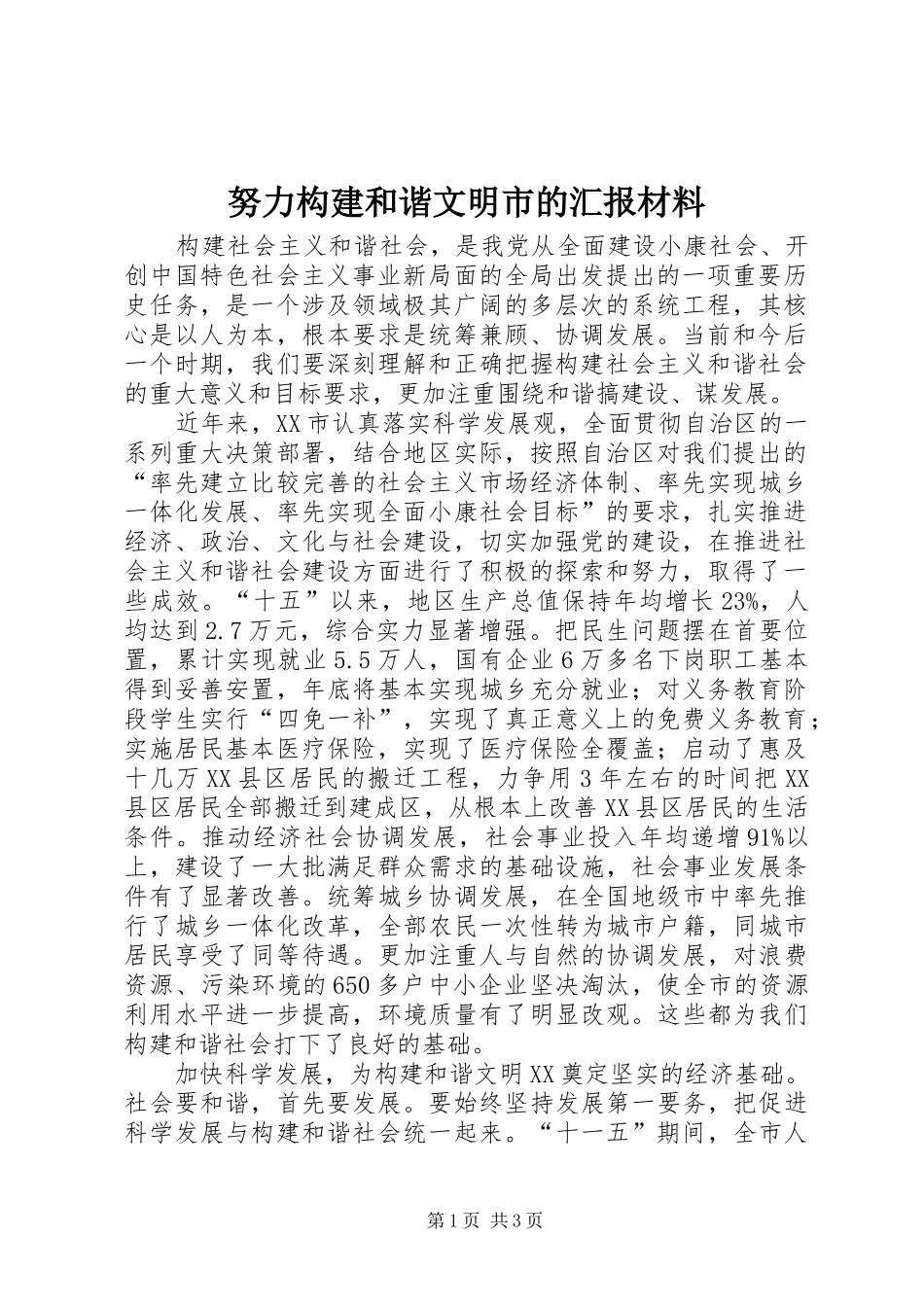 努力构建和谐文明市的汇报材料

构建社会主义和谐社会，是我党从全面建设小康社会、开创中国特色社会主义事业新局面的全局出发提出的一项重要历史任务，是一个涉及领域极其广阔的多层次的系统工程，其核心是以人为本，根本要求是统筹兼顾、协调发展。当前和今后一个时期，我们要深刻理解和正确把握构建社会主义和谐社会的重大意义和目标要求，更加注重围绕和谐搞建设、谋发展。

近年来，XX市认真落实科学发展观，全面贯彻自治区的一系列重大决策部署，结合地区实际，按照自治区对我们提出的“率先建立比较完善的社会主义市场经济体制、率先实现城乡一体化发展、率先实现全面小康社会目标”的要求，扎实推进经济、政治、文化与社会建设，切实加强党的建设，在推进社会主义和谐社会建设方面进行了积极的探索和努力，取得了一些成效。“十五”以来，地区生产总值保持年均增长23%，人均达到2.7万元，综合实力显著增强。把民生问题摆在首要位置，累计实现就业5.5万人，国有企业6万多名下岗职工基本得到妥善安置，年底将基本实现城乡充分就业；对义务教育阶段学生实行“四免一补”，实现了真正意义上的免费义务教育；实施居民基本医疗保险，实现了医疗保险全覆盖；启动了惠及十几万XX县区居民的搬迁工程，力争用3年左右的时间把XX县区居民全部搬迁到建成区，从根本上改善XX县区居民的生活条件。推动经济社会协调发展，社会事业投入年均递增91%以上，建设了一大批满足群众需求的基础设施，社会事业发展条件有了显著改善。统筹城乡协调发展，在全国地级市中率先推行了城乡一体化改革，全部农民一次性转为城市户籍，同城市居民享受了同等待遇。更加注重人与自然的协调发展，对浪费资源、污染环境的650多户中小企业坚决淘汰，使全市的资源利用水平进一步提高，环境质量有了明显改观。这些都为我们构建和谐社会打下了良好的基础。

加快科学发展，为构建和谐文明XX奠定坚实的经济基础。社会要和谐，首先要发展。要始终坚持发展第一要务，把促进科学发展与构建和谐社会统一起来。“十一五”期间，全市人

第1页 共3页